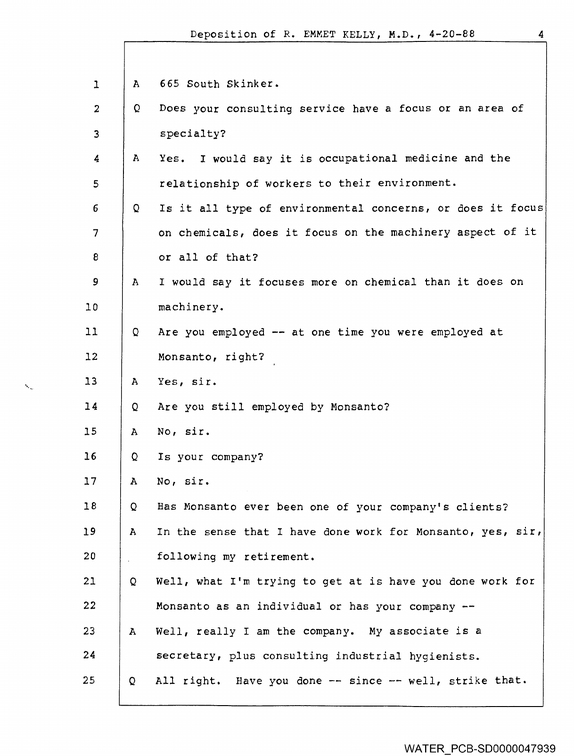 Deposition of R. EMMET KELLY, M.D., 4-20-88 4

1 A 665 South Skinker.

2 Q Does your consulting service have a focus or an area of

3 specialty?

4 A Yes. I would say it is occupational medicine and the

5 relationship of workers to their environment.

6 Q Is it all type of environmental concerns, or does it focus

7 on chemicals, does it focus on the machinery aspect of it

8 or all of that?

9 A I would say it focuses more on chemical than it does on

10 machinery.

11 Q Are you employed -- at one time you were employed at

12 Monsanto, right?

13 A Yes, sir.

14 Q Are you still employed by Monsanto?

15 A No, sir.

16 Q Is your company?

17 A No, sir.

18 Q Has Monsanto ever been one of your company's clients?

19 A In the sense that I have done work for Monsanto, yes, sir,

20 following my retirement.

21 Q Well, what I'm trying to get at is have you done work for

22 Monsanto as an individual or has your company --

23 A Well, really I am the company. My associate is a

24 secretary, plus consulting industrial hygienists.

25 Q All right. Have you done -- since -- well, strike that.

WATER_PCB-SD0000047939